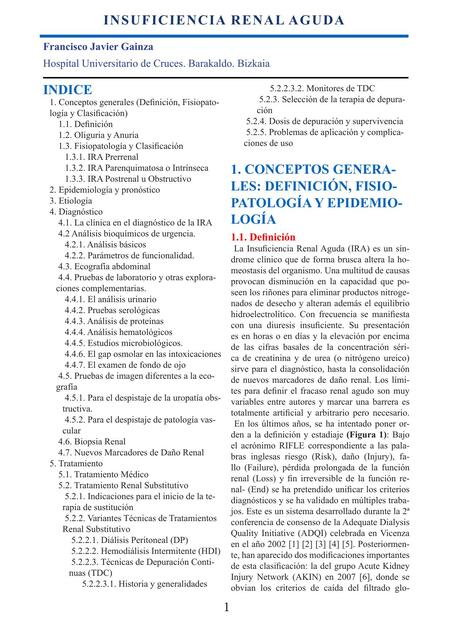 INSUFICIENCIA RENAL AGUDA

Francisco Javier Gainza

Hospital Universitario de Cruces. Barakaldo. Bizkaia

INDICE

1. Conceptos generales (Definición, Fisiopatología y Clasificación)
1.1. Definición
1.2. Oliguria y Anuria
1.3. Fisiopatología y Clasificación
1.3.1. IRA Prerrenal
1.3.2. IRA Parenquimatosa o Intrínseca
1.3.3. IRA Postrenal u Obstructivo
2. Epidemiología y pronóstico
3. Etiología
4. Diagnóstico
4.1. La clínica en el diagnóstico de la IRA
4.2 Análisis bioquímicos de urgencia.
4.2.1. Análisis básicos
4.2.2. Parámetros de funcionalidad.
4.3. Ecografía abdominal
4.4. Pruebas de laboratorio y otras exploraciones complementarias.
4.4.1. El análisis urinario
4.4.2. Pruebas serológicas
4.4.3. Análisis de proteínas
4.4.4. Análisis hematológicos
4.4.5. Estudios microbiológicos.
4.4.6. El gap osmolar en las intoxicaciones
4.4.7. El examen de fondo de ojo
4.5. Pruebas de imagen diferentes a la ecografía
4.5.1. Para el despistaje de la uropatía obstructiva.
4.5.2. Para el despistaje de patología vascular
4.6. Biopsia Renal
4.7. Nuevos Marcadores de Daño Renal
5. Tratamiento
5.1. Tratamiento Médico
5.2. Tratamiento Renal Substitutivo
5.2.1. Indicaciones para el inicio de la terapia de sustitución
5.2.2. Variantes Técnicas de Tratamientos Renal Substitutivo
5.2.2.1. Diálisis Peritoneal (DP)
5.2.2.2. Hemodiálisis Intermitente (HDI)
5.2.2.3. Técnicas de Depuración Continuas (TDC)
5.2.2.3.1. Historia y generalidades
5.2.2.3.2. Monitores de TDC
5.2.3. Selección de la terapia de depuración
5.2.4. Dosis de depuración y supervivencia
5.2.5. Problemas de aplicación y complicaciones de uso

1. CONCEPTOS GENERALES: DEFINICIÓN, FISIOPATOLOGÍA Y EPIDEMIOLOGÍA

1.1. Definición

La Insuficiencia Renal Aguda (IRA) es un síndrome clínico que de forma brusca altera la homeostasis del organismo. Una multitud de causas provocan disminución en la capacidad que poseen los riñones para eliminar productos nitrogenados de desecho y alteran además el equilibrio hidroelectrolítico. Con frecuencia se manifiesta con una diuresis insuficiente. Su presentación es en horas o en días y la elevación por encima de las cifras basales de la concentración sérica de creatinina y de urea (o nitrógeno ureico) sirve para el diagnóstico, hasta la consolidación de nuevos marcadores de daño renal. Los límites para definir el fracaso renal agudo son muy variables entre autores y marcar una barrera es totalmente artificial y arbitrario pero necesario.

En los últimos años, se ha intentado poner orden a la definición y estadiaje (Figura 1): Bajo el acrónimo RIFLE correspondiente a las palabras inglesas riesgo (Risk), daño (Injury), fallo (Failure), pérdida prolongada de la función renal (Loss) y fin irreversible de la función renal- (End) se ha pretendido unificar los criterios diagnósticos y se ha validado en múltiples trabajos. Este es un sistema desarrollado durante la 2ª conferencia de consenso de la Adequate Dialysis Quality Initiative (ADQI) celebrada en Vicenza en el año 2002 [1] [2] [3] [4] [5]. Posteriormente, han aparecido dos modificaciones importantes de esta clasificación: la del grupo Acute Kidney Injury Network (AKIN) en 2007 [6], donde se obvian los criterios de caída del filtrado glo-

1